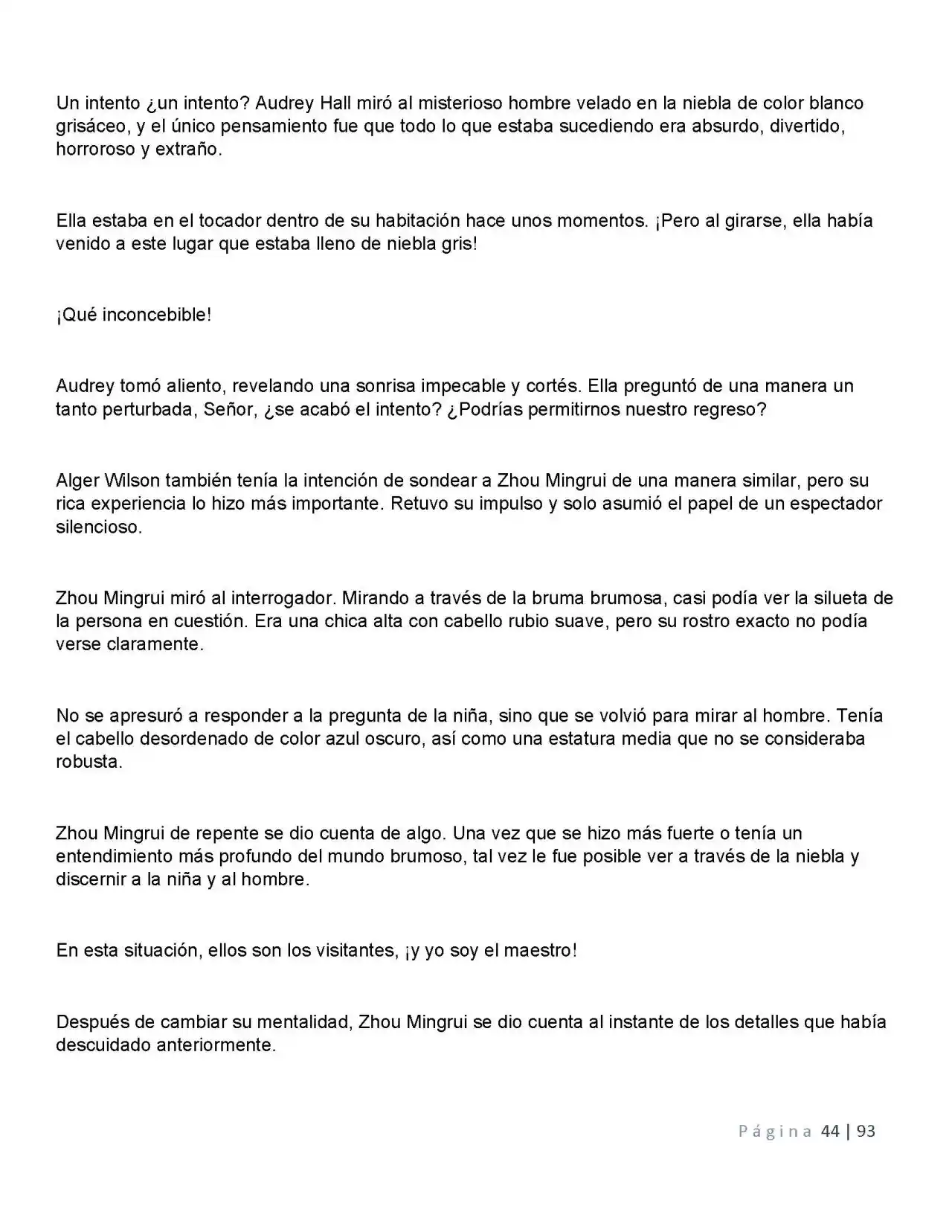 Un intento ¿un intento? Audrey Hall miró al misterioso hombre velado en la niebla de color blanco grisáceo, y el único pensamiento fue que todo lo que estaba sucediendo era absurdo, divertido, horroroso y extraño.

Ella estaba en el tocador dentro de su habitación hace unos momentos. ¡Pero al girarse, ella había venido a este lugar que estaba lleno de niebla gris!

¡Qué inconcebible!

Audrey tomó aliento, revelando una sonrisa impecable y cortés. Ella preguntó de una manera un tanto perturbada, Señor, ¿se acabó el intento? ¿Podrías permitirnos nuestro regreso?

Alger Wilson también tenía la intención de sondear a Zhou Mingrui de una manera similar, pero su rica experiencia lo hizo más importante. Retuvo su impulso y solo asumió el papel de un espectador silencioso.

Zhou Mingrui miró al interrogador. Mirando a través de la bruma brumosa, casi podía ver la silueta de la persona en cuestión. Era una chica alta con cabello rubio suave, pero su rostro exacto no podía verse claramente.

No se apresuró a responder a la pregunta de la niña, sino que se volvió para mirar al hombre. Tenía el cabello desordenado de color azul oscuro, así como una estatura media que no se consideraba robusta.

Zhou Mingrui de repente se dio cuenta de algo. Una vez que se hizo más fuerte o tenía un entendimiento más profundo del mundo brumoso, tal vez le fue posible ver a través de la niebla y discernir a la niña y al hombre.

En esta situación, ellos son los visitantes, ¡y yo soy el maestro!

Después de cambiar su mentalidad, Zhou Mingrui se dio cuenta al instante de los detalles que había descuidado anteriormente.

Página 44 | 93